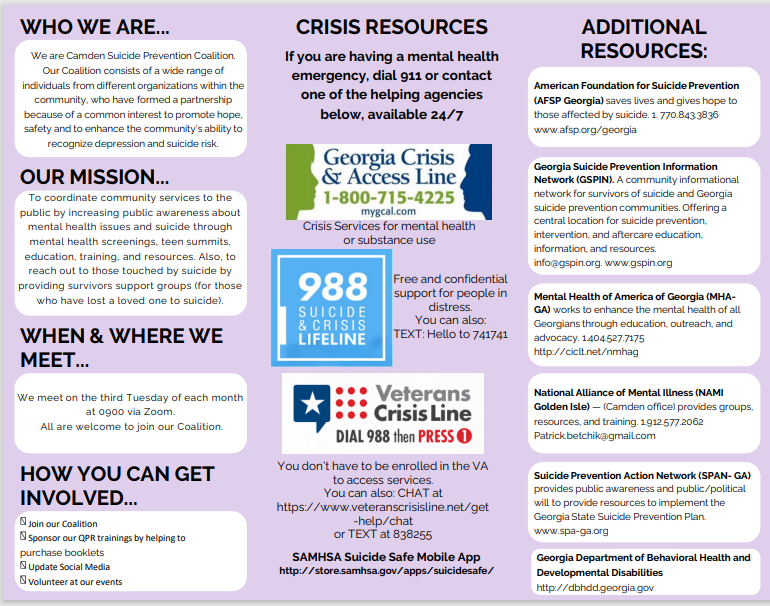 WHO WE ARE...

We are Camden Suicide Prevention Coalition. Our Coalition consists of a wide range of individuals from different organizations within the community, who have formed a partnership because of a common interest to promote hope, safety and to enhance the community's ability to recognize depression and suicide risk.

OUR MISSION...

To coordinate community services to the public by increasing public awareness about mental health issues and suicide through mental health screenings, teen summits, education, training, and resources. Also, to reach out to those touched by suicide by providing survivors support groups (for those who have lost a loved one to suicide).

WHEN & WHERE WE MEET...

We meet on the third Tuesday of each month at 0900 via Zoom.
All are welcome to join our Coalition.

HOW YOU CAN GET INVOLVED...

Join our Coalition
Sponsor our QPR trainings by helping to purchase booklets
Update Social Media
Volunteer at our events

CRISIS RESOURCES

If you are having a mental health emergency, dial 911 or contact one of the helping agencies below, available 24/7

Georgia Crisis & Access Line
1-800-715-4225
mygcal.com

Crisis Services for mental health or substance use

988 SUICIDE & CRISIS LIFELINE

Free and confidential support for people in distress.
You can also:
TEXT: Hello to 741741

Veterans Crisis Line
DIAL 988 then PRESS 1

You don't have to be enrolled in the VA to access services.
You can also: CHAT at https://www.veteranscrisisline.net/get-help/chat
or TEXT at 838255

SAMHSA Suicide Safe Mobile App
http://store.samhsa.gov/apps/suicidesafe/

ADDITIONAL RESOURCES:

American Foundation for Suicide Prevention (AFSP Georgia) saves lives and gives hope to those affected by suicide. 1. 770.843.3836 www.afsp.org/georgia

Georgia Suicide Prevention Information Network (GSPIN). A community informational network for survivors of suicide and Georgia suicide prevention communities. Offering a central location for suicide prevention, intervention, and aftercare education, information, and resources. info@gspin.org. www.gspin.org

Mental Health of America of Georgia (MHA-GA) works to enhance the mental health of all Georgians through education, outreach, and advocacy. 1.404.527.7175 http://ciclt.net/nmhag

National Alliance of Mental Illness (NAMI Golden Isle) — (Camden office) provides groups, resources, and training. 1.912.577.2062 Patrick.betchik@gmail.com

Suicide Prevention Action Network (SPAN- GA) provides public awareness and public/political will to provide resources to implement the Georgia State Suicide Prevention Plan. www.spa-ga.org

Georgia Department of Behavioral Health and Developmental Disabilities
http://dbhdd.georgia.gov